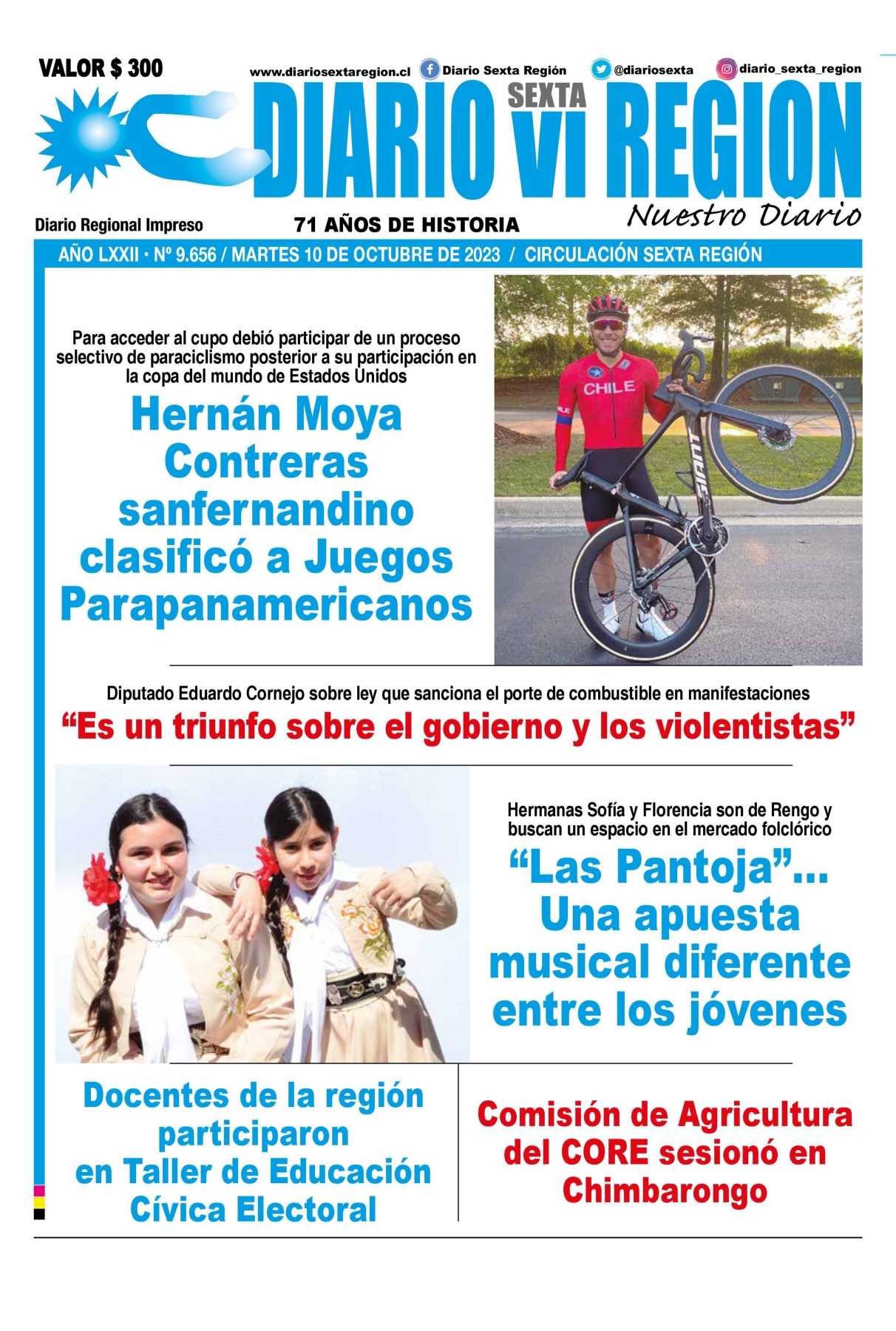 VALOR $ 300

www.diariosextaregion.cl Diario Sexta Región @diariosexta diario_sexta_region

DIARIO SEXTA VI REGION

Nuestro Diario

Diario Regional Impreso

71 AÑOS DE HISTORIA

AÑO LXXII • Nº 9.656 / MARTES 10 DE OCTUBRE DE 2023 / CIRCULACIÓN SEXTA REGIÓN

Para acceder al cupo debió participar de un proceso selectivo de paraciclismo posterior a su participación en la copa del mundo de Estados Unidos

Hernán Moya Contreras sanfernandino clasificó a Juegos Parapanamericanos

CHILE

Diputado Eduardo Cornejo sobre ley que sanciona el porte de combustible en manifestaciones

“Es un triunfo sobre el gobierno y los violentistas”

Hermanas Sofía y Florencia son de Rengo y buscan un espacio en el mercado folclórico

“Las Pantoja”... Una apuesta musical diferente entre los jóvenes

Docentes de la región participaron en Taller de Educación Cívica Electoral

Comisión de Agricultura del CORE sesionó en Chimbarongo